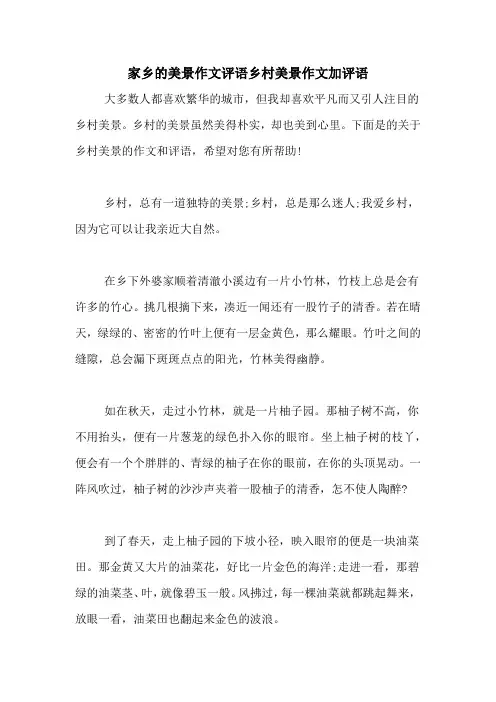 家乡的美景作文评语乡村美景作文加评语

大多数人都喜欢繁华的城市，但我却喜欢平凡而又引人注目的乡村美景。乡村的美景虽然美得朴实，却也美到心里。下面是的关于乡村美景的作文和评语，希望对您有所帮助!

乡村，总有一道独特的美景;乡村，总是那么迷人;我爱乡村，因为它可以让我亲近大自然。

在乡下外婆家顺着清澈小溪边有一片小竹林，竹枝上总是会有许多的竹心。挑几根摘下来，凑近一闻还有一股竹子的清香。若在晴天，绿绿的、密密的竹叶上便有一层金黄色，那么耀眼。竹叶之间的缝隙，总会漏下斑斑点点的阳光，竹林美得幽静。

如在秋天，走过小竹林，就是一片柚子园。那柚子树不高，你不用抬头，便有一片葱茏的绿色扑入你的眼帘。坐上柚子树的枝丫，便会有一个个胖胖的、青绿的柚子在你的眼前，在你的头顶晃动。一阵风吹过，柚子树的沙沙声夹着一股柚子的清香，怎不使人陶醉?

到了春天，走上柚子园的下坡小径，映入眼帘的便是一块油菜田。那金黄又大片的油菜花，好比一片金色的海洋;走进一看，那碧绿的油菜茎、叶，就像碧玉一般。风拂过，每一棵油菜就都跳起舞来，放眼一看，油菜田也翻起来金色的波浪。